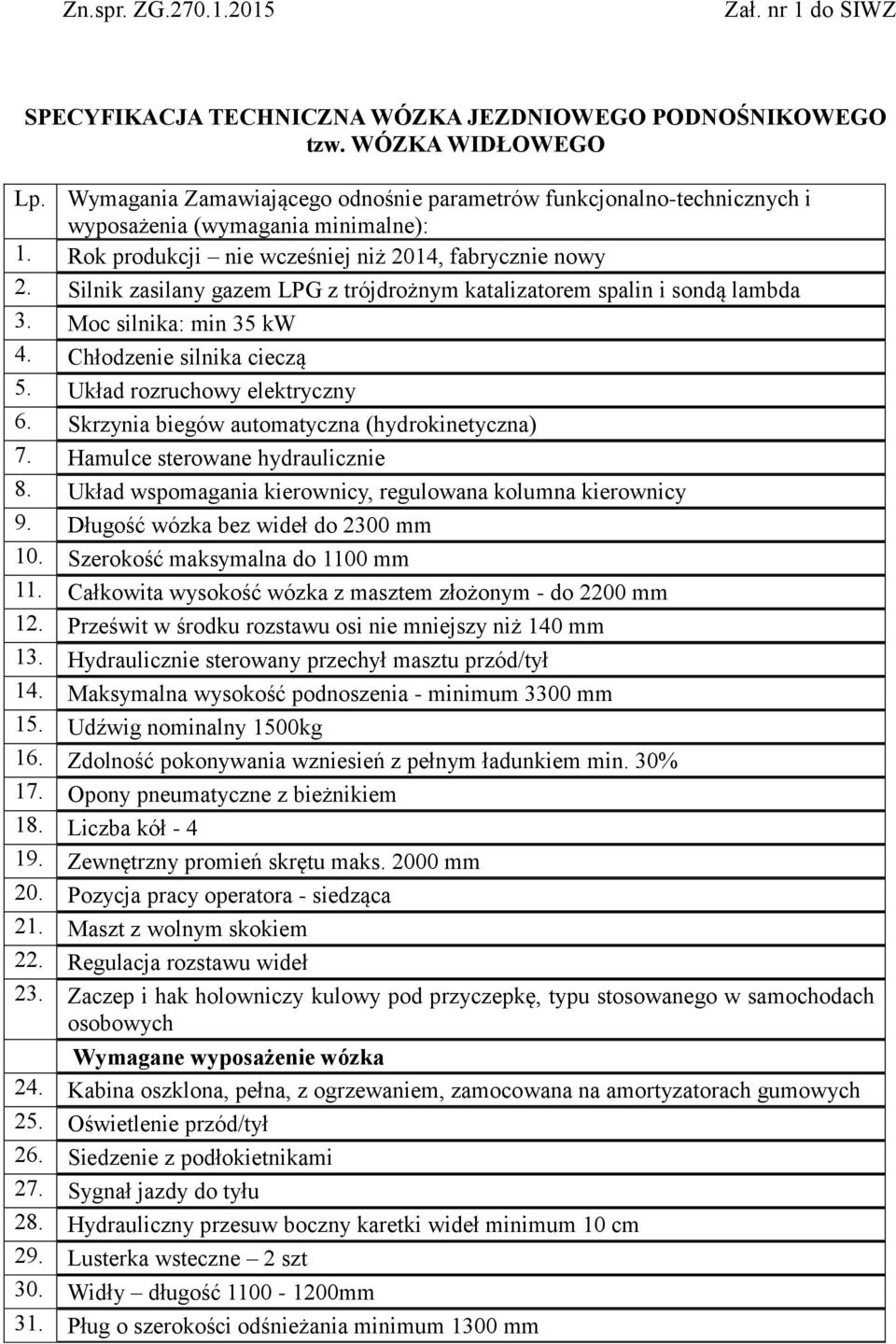 Zn.spr. ZG.270.1.2015 Zał. nr 1 do SIWZ

SPECYFIKACJA TECHNICZNA WÓZKA JEZDNIOWEGO PODNOŚNIKOWEGO tzw. WÓZKA WIDŁOWEGO

| Lp. | Wymagania Zamawiającego odnośnie parametrów funkcjonalno-technicznych i wyposażenia (wymagania minimalne): |
|---|---|
| 1. | Rok produkcji – nie wcześniej niż 2014, fabrycznie nowy |
| 2. | Silnik zasilany gazem LPG z trójdrożnym katalizatorem spalin i sondą lambda |
| 3. | Moc silnika: min 35 kW |
| 4. | Chłodzenie silnika cieczą |
| 5. | Układ rozruchowy elektryczny |
| 6. | Skrzynia biegów automatyczna (hydrokinetyczna) |
| 7. | Hamulce sterowane hydraulicznie |
| 8. | Układ wspomagania kierownicy, regulowana kolumna kierownicy |
| 9. | Długość wózka bez wideł do 2300 mm |
| 10. | Szerokość maksymalna do 1100 mm |
| 11. | Całkowita wysokość wózka z masztem złożonym - do 2200 mm |
| 12. | Prześwit w środku rozstawu osi nie mniejszy niż 140 mm |
| 13. | Hydraulicznie sterowany przechył masztu przód/tył |
| 14. | Maksymalna wysokość podnoszenia - minimum 3300 mm |
| 15. | Udźwig nominalny 1500kg |
| 16. | Zdolność pokonywania wzniesień z pełnym ładunkiem min. 30% |
| 17. | Opony pneumatyczne z bieżnikiem |
| 18. | Liczba kół - 4 |
| 19. | Zewnętrzny promień skrętu maks. 2000 mm |
| 20. | Pozycja pracy operatora - siedząca |
| 21. | Maszt z wolnym skokiem |
| 22. | Regulacja rozstawu wideł |
| 23. | Zaczep i hak holowniczy kulowy pod przyczepkę, typu stosowanego w samochodach osobowych |
| | Wymagane wyposażenie wózka |
| 24. | Kabina oszklona, pełna, z ogrzewaniem, zamocowana na amortyzatorach gumowych |
| 25. | Oświetlenie przód/tył |
| 26. | Siedzenie z podłokietnikami |
| 27. | Sygnał jazdy do tyłu |
| 28. | Hydrauliczny przesuw boczny karetki wideł minimum 10 cm |
| 29. | Lusterka wsteczne – 2 szt |
| 30. | Widły – długość 1100 - 1200mm |
| 31. | Pług o szerokości odśnieżania minimum 1300 mm |